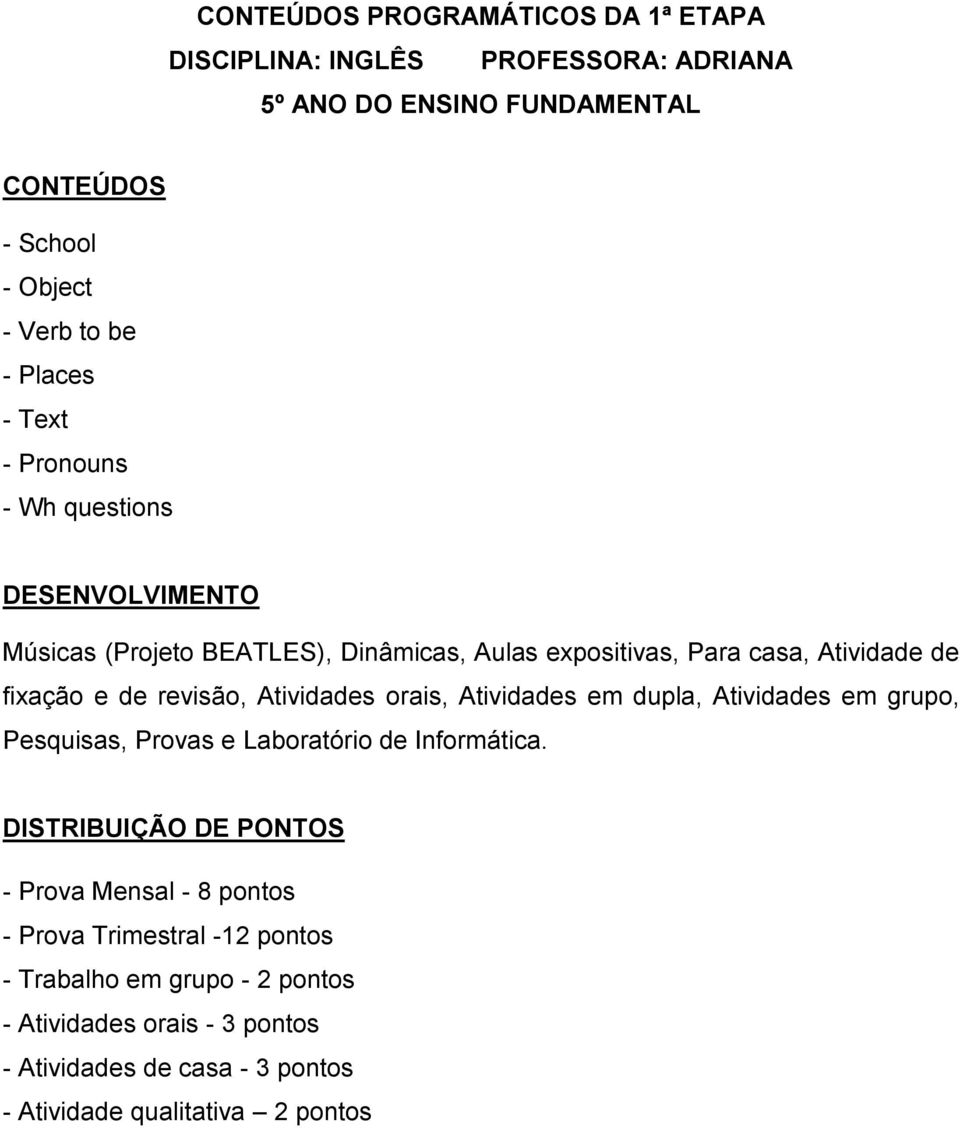 CONTEÚDOS PROGRAMÁTICOS DA 1ª ETAPA
DISCIPLINA: INGLÊS PROFESSORA: ADRIANA
5º ANO DO ENSINO FUNDAMENTAL

CONTEÚDOS

- School
- Object
- Verb to be
- Places
- Text
- Pronouns
- Wh questions

DESENVOLVIMENTO

Músicas (Projeto BEATLES), Dinâmicas, Aulas expositivas, Para casa, Atividade de fixação e de revisão, Atividades orais, Atividades em dupla, Atividades em grupo, Pesquisas, Provas e Laboratório de Informática.

DISTRIBUIÇÃO DE PONTOS

- Prova Mensal - 8 pontos
- Prova Trimestral -12 pontos
- Trabalho em grupo - 2 pontos
- Atividades orais - 3 pontos
- Atividades de casa - 3 pontos
- Atividade qualitativa – 2 pontos